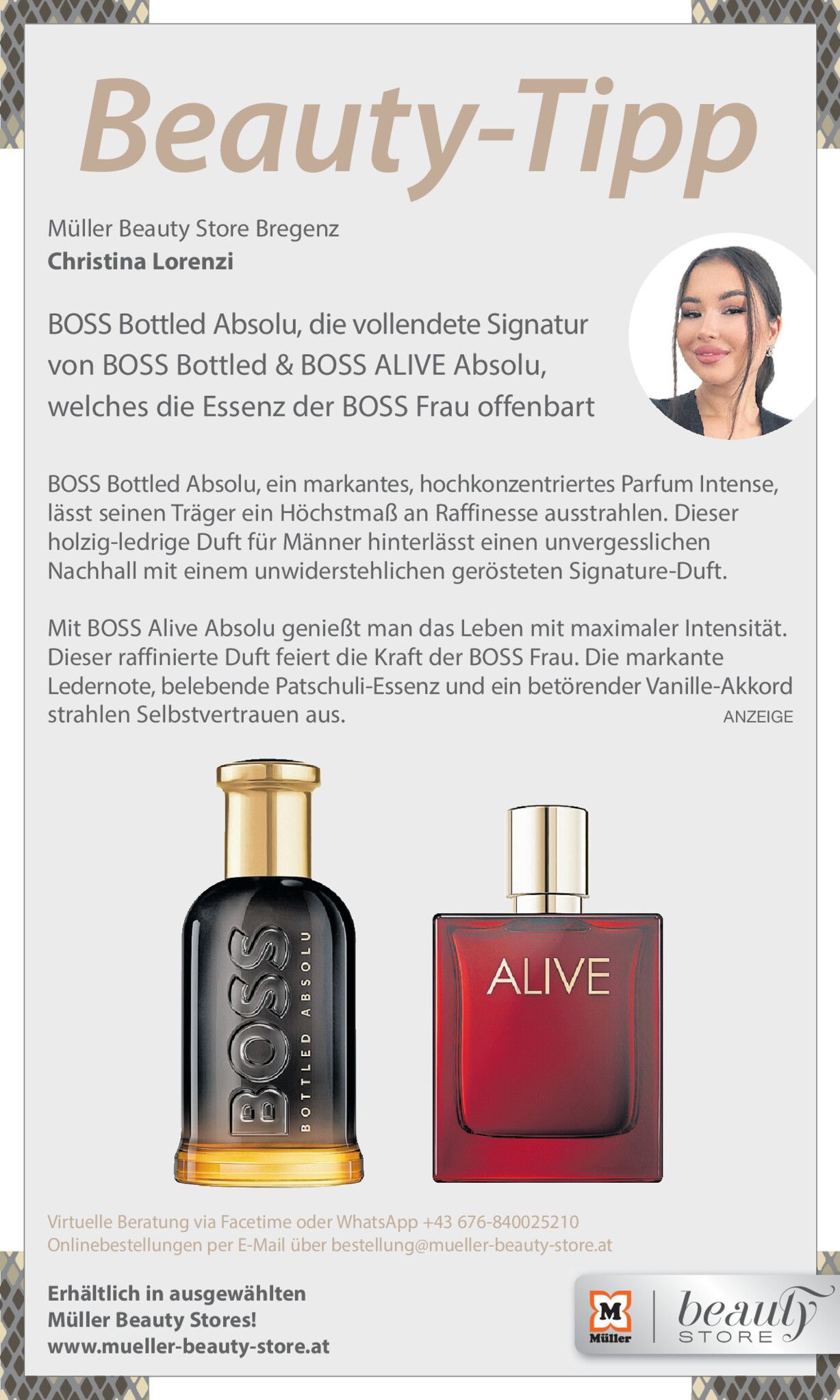 Beauty-Tipp

Müller Beauty Store Bregenz
Christina Lorenzi

BOSS Bottled Absolu, die vollendete Signatur von BOSS Bottled & BOSS ALIVE Absolu, welches die Essenz der BOSS Frau offenbart

BOSS Bottled Absolu, ein markantes, hochkonzentriertes Parfum Intense, lässt seinen Träger ein Höchstmaß an Raffinesse ausstrahlen. Dieser holzig-ledrige Duft für Männer hinterlässt einen unvergesslichen Nachhall mit einem unwiderstehlichen gerösteten Signature-Duft.

Mit BOSS Alive Absolu genießt man das Leben mit maximaler Intensität. Dieser raffinierte Duft feiert die Kraft der BOSS Frau. Die markante Ledernote, belebende Patschuli-Essenz und ein betörender Vanille-Akkord strahlen Selbstvertrauen aus.

ANZEIGE

BOSS
BOTTLED ABSOLU

ALIVE

Virtuelle Beratung via Facetime oder WhatsApp +43 676-840025210
Onlinebestellungen per E-Mail über bestellung@mueller-beauty-store.at

Erhältlich in ausgewählten
Müller Beauty Stores!
www.mueller-beauty-store.at

M
Müller
beauty
STORE